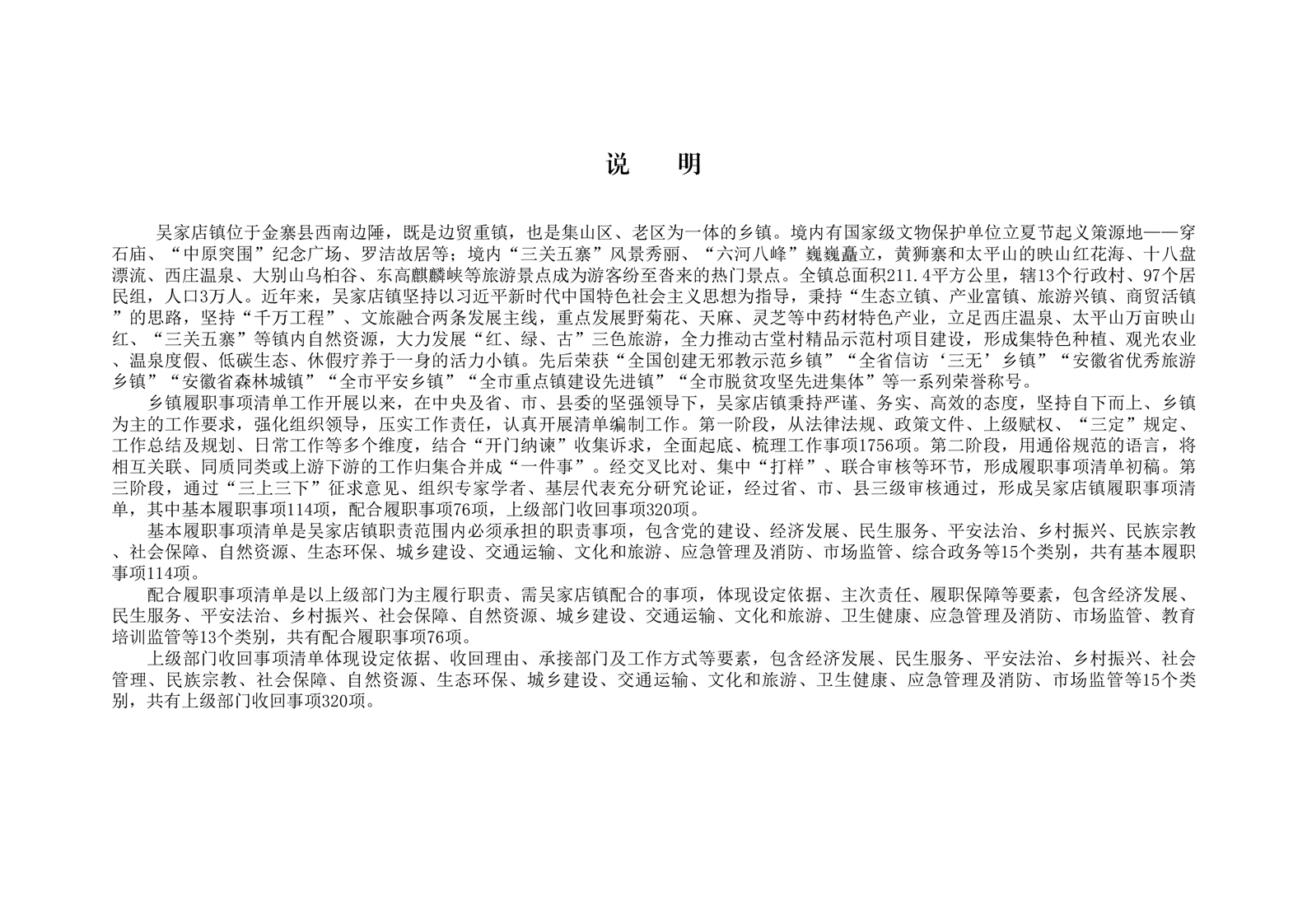 说　明

吴家店镇位于金寨县西南边陲，既是边贸重镇，也是集山区、老区为一体的乡镇。境内有国家级文物保护单位立夏节起义策源地——穿石庙、“中原突围”纪念广场、罗洁故居等；境内“三关五寨”风景秀丽、“六河八峰”巍巍矗立，黄狮寨和太平山的映山红花海、十八盘漂流、西庄温泉、大别山乌桕谷、东高麒麟峡等旅游景点成为游客纷至沓来的热门景点。全镇总面积211.4平方公里，辖13个行政村、97个居民组，人口3万人。近年来，吴家店镇坚持以习近平新时代中国特色社会主义思想为指导，秉持“生态立镇、产业富镇、旅游兴镇、商贸活镇”的思路，坚持“千万工程”、文旅融合两条发展主线，重点发展野菊花、天麻、灵芝等中药材特色产业，立足西庄温泉、太平山万亩映山红、“三关五寨”等镇内自然资源，大力发展“红、绿、古”三色旅游，全力推动古堂村精品示范村项目建设，形成集特色种植、观光农业、温泉度假、低碳生态、休假疗养于一身的活力小镇。先后荣获“全国创建无邪教示范乡镇”“全省信访‘三无’乡镇”“安徽省优秀旅游乡镇”“安徽省森林城镇”“全市平安乡镇”“全市重点镇建设先进镇”“全市脱贫攻坚先进集体”等一系列荣誉称号。

乡镇履职事项清单工作开展以来，在中央及省、市、县委的坚强领导下，吴家店镇秉持严谨、务实、高效的态度，坚持自下而上、乡镇为主的工作要求，强化组织领导，压实工作责任，认真开展清单编制工作。第一阶段，从法律法规、政策文件、上级赋权、“三定”规定、工作总结及规划、日常工作等多个维度，结合“开门纳谏”收集诉求，全面起底、梳理工作事项1756项。第二阶段，用通俗规范的语言，将相互关联、同质同类或上游下游的工作归集合并成“一件事”。经交叉比对、集中“打样”、联合审核等环节，形成履职事项清单初稿。第三阶段，通过“三上三下”征求意见、组织专家学者、基层代表充分研究论证，经过省、市、县三级审核通过，形成吴家店镇履职事项清单，其中基本履职事项114项，配合履职事项76项，上级部门收回事项320项。

基本履职事项清单是吴家店镇职责范围内必须承担的职责事项，包含党的建设、经济发展、民生服务、平安法治、乡村振兴、民族宗教、社会保障、自然资源、生态环保、城乡建设、交通运输、文化和旅游、应急管理及消防、市场监管、综合政务等15个类别，共有基本履职事项114项。

配合履职事项清单是以上级部门为主履行职责、需吴家店镇配合的事项，体现设定依据、主次责任、履职保障等要素，包含经济发展、民生服务、平安法治、乡村振兴、社会保障、自然资源、城乡建设、交通运输、文化和旅游、卫生健康、应急管理及消防、市场监管、教育培训监管等13个类别，共有配合履职事项76项。

上级部门收回事项清单体现设定依据、收回理由、承接部门及工作方式等要素，包含经济发展、民生服务、平安法治、乡村振兴、社会管理、民族宗教、社会保障、自然资源、生态环保、城乡建设、交通运输、文化和旅游、卫生健康、应急管理及消防、市场监管等15个类别，共有上级部门收回事项320项。